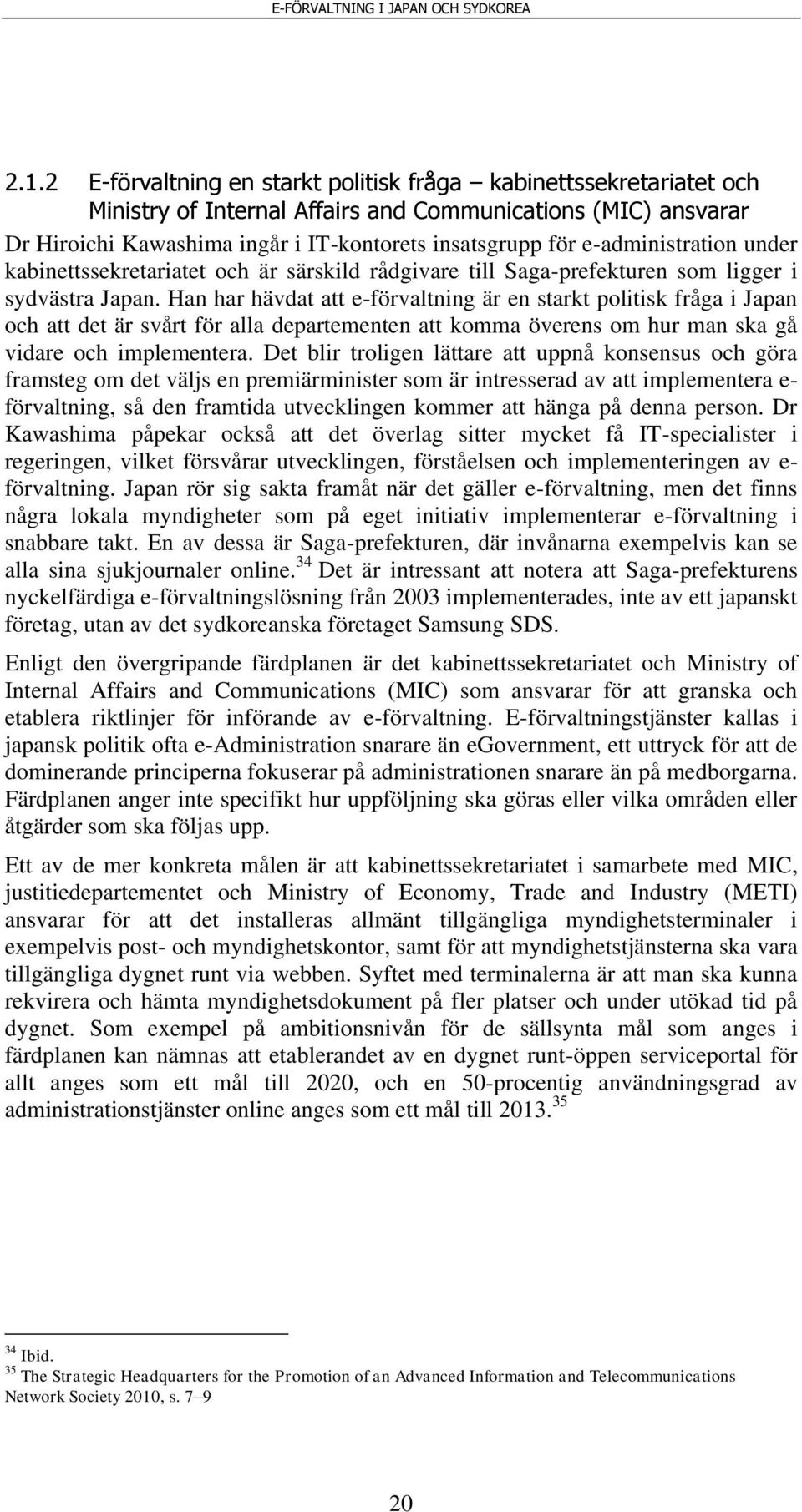 E-FÖRVALTNING I JAPAN OCH SYDKOREA

2.1.2 E-förvaltning en starkt politisk fråga – kabinettssekretariatet och Ministry of Internal Affairs and Communications (MIC) ansvarar

Dr Hiroichi Kawashima ingår i IT-kontorets insatsgrupp för e-administration under kabinettssekretariatet och är särskild rådgivare till Saga-prefekturen som ligger i sydvästra Japan. Han har hävdat att e-förvaltning är en starkt politisk fråga i Japan och att det är svårt för alla departementen att komma överens om hur man ska gå vidare och implementera. Det blir troligen lättare att uppnå konsensus och göra framsteg om det väljs en premiärminister som är intresserad av att implementera e-förvaltning, så den framtida utvecklingen kommer att hänga på denna person. Dr Kawashima påpekar också att det överlag sitter mycket få IT-specialister i regeringen, vilket försvårar utvecklingen, förståelsen och implementeringen av e-förvaltning. Japan rör sig sakta framåt när det gäller e-förvaltning, men det finns några lokala myndigheter som på eget initiativ implementerar e-förvaltning i snabbare takt. En av dessa är Saga-prefekturen, där invånarna exempelvis kan se alla sina sjukjournaler online.$^{34}$ Det är intressant att notera att Saga-prefekturens nyckelfärdiga e-förvaltningslösning från 2003 implementerades, inte av ett japanskt företag, utan av det sydkoreanska företaget Samsung SDS.

Enligt den övergripande färdplanen är det kabinettssekretariatet och Ministry of Internal Affairs and Communications (MIC) som ansvarar för att granska och etablera riktlinjer för införande av e-förvaltning. E-förvaltningstjänster kallas i japansk politik ofta e-Administration snarare än eGovernment, ett uttryck för att de dominerande principerna fokuserar på administrationen snarare än på medborgarna. Färdplanen anger inte specifikt hur uppföljning ska göras eller vilka områden eller åtgärder som ska följas upp.

Ett av de mer konkreta målen är att kabinettssekretariatet i samarbete med MIC, justitiedepartementet och Ministry of Economy, Trade and Industry (METI) ansvarar för att det installeras allmänt tillgängliga myndighetsterminaler i exempelvis post- och myndighetskontor, samt för att myndighetstjänsterna ska vara tillgängliga dygnet runt via webben. Syftet med terminalerna är att man ska kunna rekvirera och hämta myndighetsdokument på fler platser och under utökad tid på dygnet. Som exempel på ambitionsnivån för de sällsynta mål som anges i färdplanen kan nämnas att etablerandet av en dygnet runt-öppen serviceportal för allt anges som ett mål till 2020, och en 50-procentig användningsgrad av administrationstjänster online anges som ett mål till 2013.$^{35}$

$^{34}$ Ibid.
$^{35}$ The Strategic Headquarters for the Promotion of an Advanced Information and Telecommunications Network Society 2010, s. 7–9

20